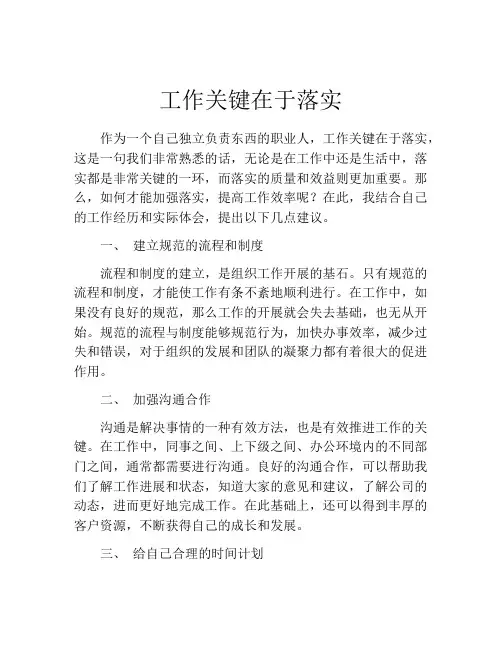 工作关键在于落实

作为一个自己独立负责东西的职业人，工作关键在于落实，这是一句我们非常熟悉的话，无论是在工作中还是生活中，落实都是非常关键的一环，而落实的质量和效益则更加重要。那么，如何才能加强落实，提高工作效率呢？在此，我结合自己的工作经历和实际体会，提出以下几点建议。

一、 建立规范的流程和制度

流程和制度的建立，是组织工作开展的基石。只有规范的流程和制度，才能使工作有条不紊地顺利进行。在工作中，如果没有良好的规范，那么工作的开展就会失去基础，也无从开始。规范的流程与制度能够规范行为，加快办事效率，减少过失和错误，对于组织的发展和团队的凝聚力都有着很大的促进作用。

二、 加强沟通合作

沟通是解决事情的一种有效方法，也是有效推进工作的关键。在工作中，同事之间、上下级之间、办公环境内的不同部门之间，通常都需要进行沟通。良好的沟通合作，可以帮助我们了解工作进展和状态，知道大家的意见和建议，了解公司的动态，进而更好地完成工作。在此基础上，还可以得到丰厚的客户资源，不断获得自己的成长和发展。

三、 给自己合理的时间计划